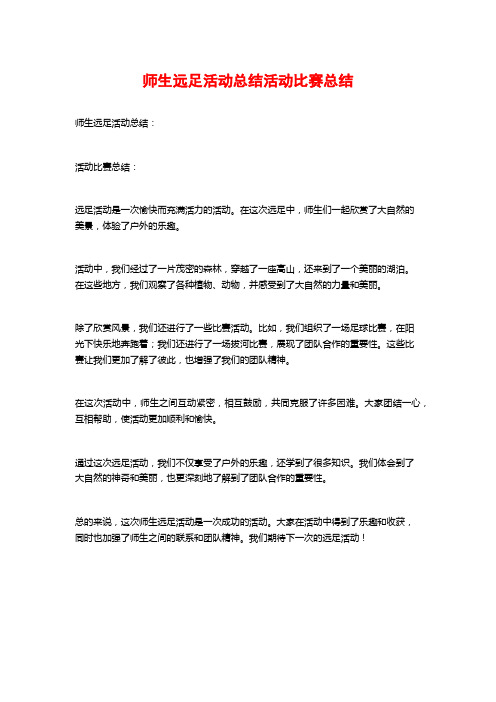 师生远足活动总结活动比赛总结

师生远足活动总结：

活动比赛总结：

远足活动是一次愉快而充满活力的活动。在这次远足中，师生们一起欣赏了大自然的美景，体验了户外的乐趣。

活动中，我们经过了一片茂密的森林，穿越了一座高山，还来到了一个美丽的湖泊。在这些地方，我们观察了各种植物、动物，并感受到了大自然的力量和美丽。

除了欣赏风景，我们还进行了一些比赛活动。比如，我们组织了一场足球比赛，在阳光下快乐地奔跑着；我们还进行了一场拔河比赛，展现了团队合作的重要性。这些比赛让我们更加了解了彼此，也增强了我们的团队精神。

在这次活动中，师生之间互动紧密，相互鼓励，共同克服了许多困难。大家团结一心，互相帮助，使活动更加顺利和愉快。

通过这次远足活动，我们不仅享受了户外的乐趣，还学到了很多知识。我们体会到了大自然的神奇和美丽，也更深刻地了解到了团队合作的重要性。

总的来说，这次师生远足活动是一次成功的活动。大家在活动中得到了乐趣和收获，同时也加强了师生之间的联系和团队精神。我们期待下一次的远足活动！